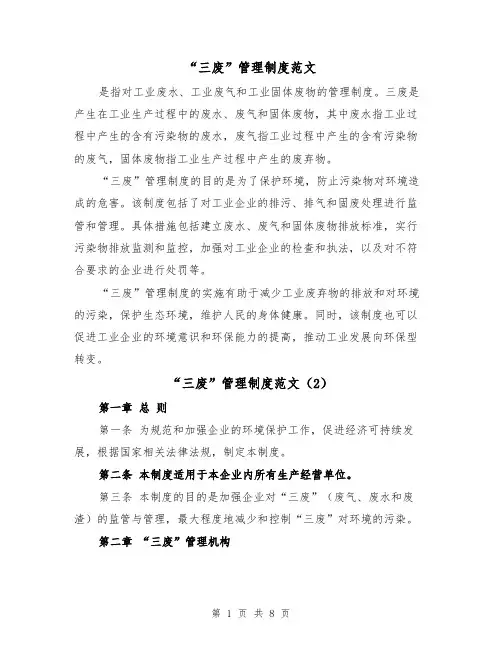 “三废”管理制度范文

是指对工业废水、工业废气和工业固体废物的管理制度。三废是产生在工业生产过程中的废水、废气和固体废物，其中废水指工业过程中产生的含有污染物的废水，废气指工业过程中产生的含有污染物的废气，固体废物指工业生产过程中产生的废弃物。

“三废”管理制度的目的是为了保护环境，防止污染物对环境造成的危害。该制度包括了对工业企业的排污、排气和固废处理进行监管和管理。具体措施包括建立废水、废气和固体废物排放标准，实行污染物排放监测和监控，加强对工业企业的检查和执法，以及对不符合要求的企业进行处罚等。

“三废”管理制度的实施有助于减少工业废弃物的排放和对环境的污染，保护生态环境，维护人民的身体健康。同时，该制度也可以促进工业企业的环境意识和环保能力的提高，推动工业发展向环保型转变。

“三废”管理制度范文（2）

第一章 总 则

第一条 为规范和加强企业的环境保护工作，促进经济可持续发展，根据国家相关法律法规，制定本制度。

第二条 本制度适用于本企业内所有生产经营单位。

第三条 本制度的目的是加强企业对“三废”（废气、废水和废渣）的监管与管理，最大程度地减少和控制“三废”对环境的污染。

第二章 “三废”管理机构

第 1 页 共 8 页